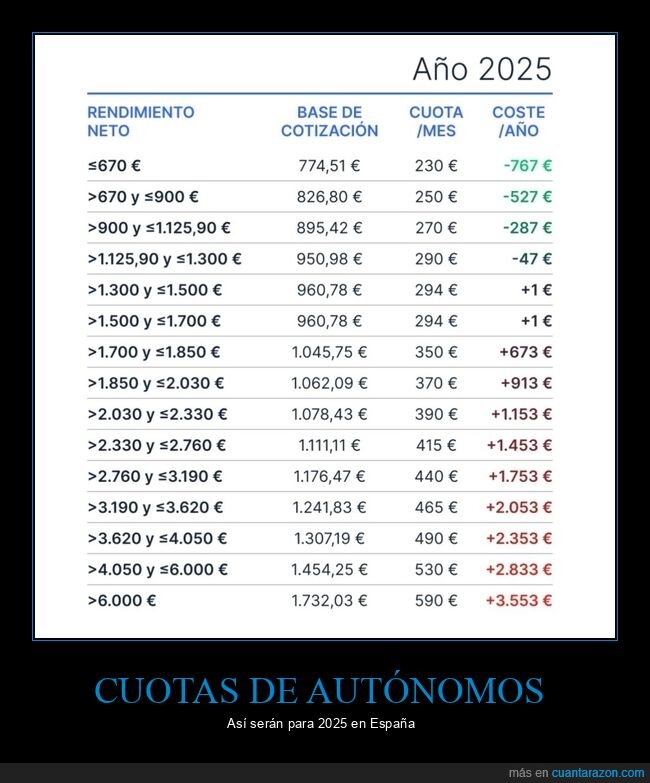 Año 2025

| RENDIMIENTO NETO | BASE DE COTIZACIÓN | CUOTA /MES | COSTE /AÑO |
|---|---|---|---|
| ≤670 € | 774,51 € | 230 € | -767 € |
| >670 y ≤900 € | 826,80 € | 250 € | -527 € |
| >900 y ≤1.125,90 € | 895,42 € | 270 € | -287 € |
| >1.125,90 y ≤1.300 € | 950,98 € | 290 € | -47 € |
| >1.300 y ≤1.500 € | 960,78 € | 294 € | +1 € |
| >1.500 y ≤1.700 € | 960,78 € | 294 € | +1 € |
| >1.700 y ≤1.850 € | 1.045,75 € | 350 € | +673 € |
| >1.850 y ≤2.030 € | 1.062,09 € | 370 € | +913 € |
| >2.030 y ≤2.330 € | 1.078,43 € | 390 € | +1.153 € |
| >2.330 y ≤2.760 € | 1.111,11 € | 415 € | +1.453 € |
| >2.760 y ≤3.190 € | 1.176,47 € | 440 € | +1.753 € |
| >3.190 y ≤3.620 € | 1.241,83 € | 465 € | +2.053 € |
| >3.620 y ≤4.050 € | 1.307,19 € | 490 € | +2.353 € |
| >4.050 y ≤6.000 € | 1.454,25 € | 530 € | +2.833 € |
| >6.000 € | 1.732,03 € | 590 € | +3.553 € |

CUOTAS DE AUTÓNOMOS

Así serán para 2025 en España

más en cuantarazon.com